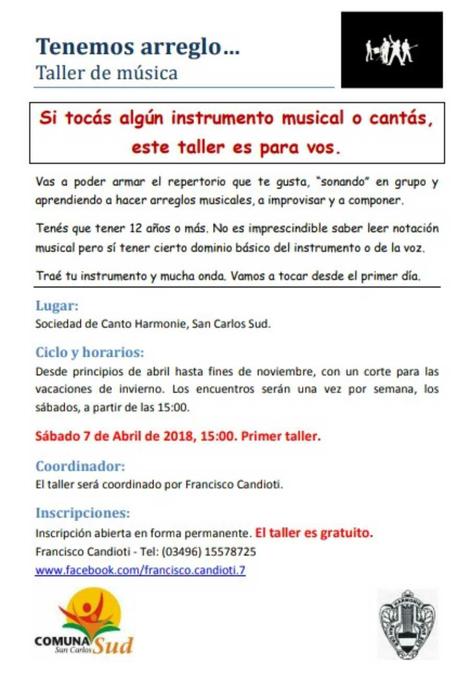 Tenemos arreglo…
Taller de música

Si tocás algún instrumento musical o cantás, este taller es para vos.

Vas a poder armar el repertorio que te gusta, "sonando" en grupo y aprendiendo a hacer arreglos musicales, a improvisar y a componer.

Tenés que tener 12 años o más. No es imprescindible saber leer notación musical pero sí tener cierto dominio básico del instrumento o de la voz.

Traé tu instrumento y mucha onda. Vamos a tocar desde el primer día.

Lugar:
Sociedad de Canto Harmonie, San Carlos Sud.

Ciclo y horarios:
Desde principios de abril hasta fines de noviembre, con un corte para las vacaciones de invierno. Los encuentros serán una vez por semana, los sábados, a partir de las 15:00.

Sábado 7 de Abril de 2018, 15:00. Primer taller.

Coordinador:
El taller será coordinado por Francisco Candioti.

Inscripciones:
Inscripción abierta en forma permanente. El taller es gratuito.
Francisco Candioti - Tel: (03496) 15578725
www.facebook.com/francisco.candioti.7

COMUNA San Carlos Sud